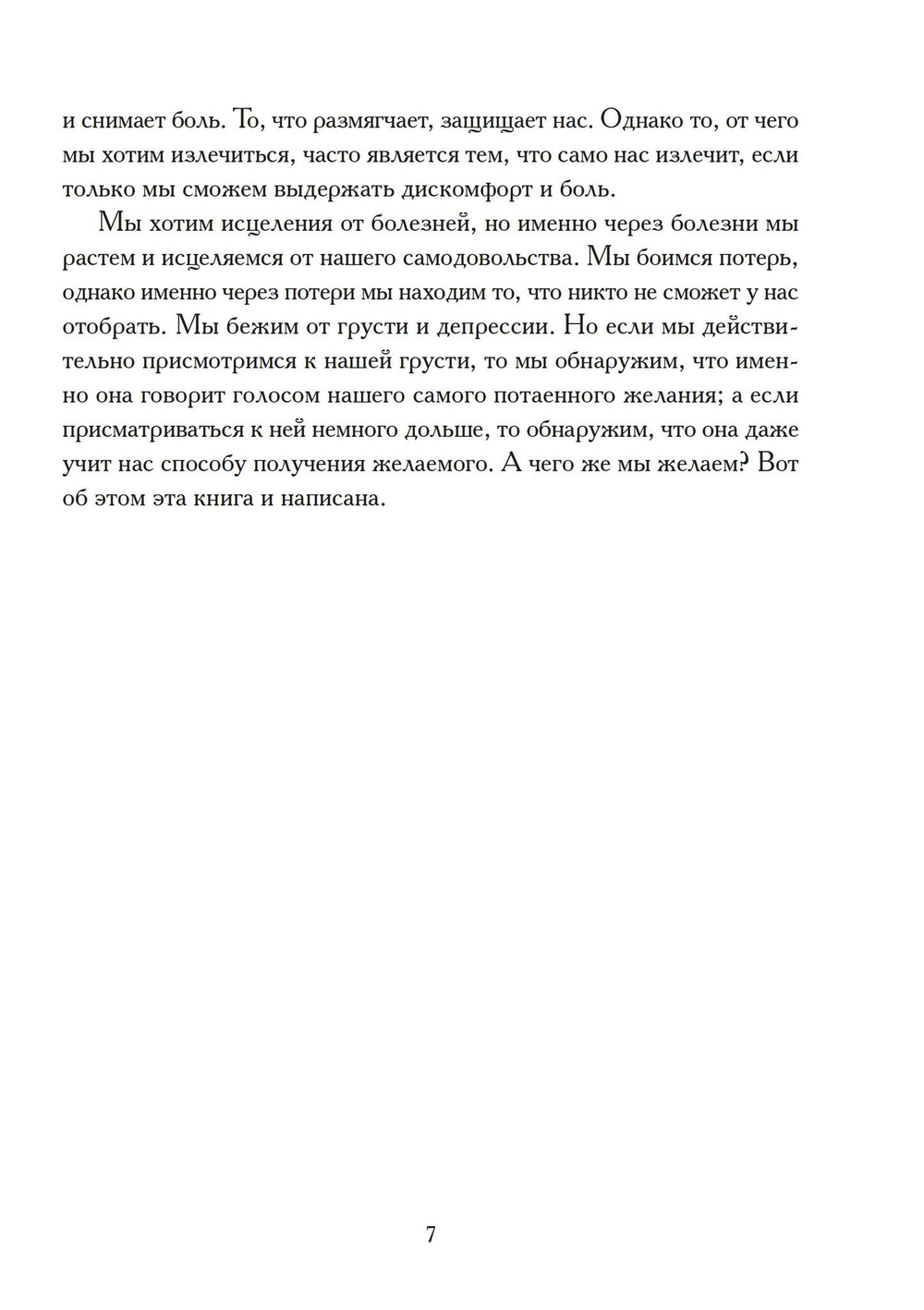 и снимает боль. То, что размягчает, защищает нас. Однако то, от чего мы хотим излечиться, часто является тем, что само нас излечит, если только мы сможем выдержать дискомфорт и боль.

Мы хотим исцеления от болезней, но именно через болезни мы растем и исцеляемся от нашего самодовольства. Мы боимся потерь, однако именно через потери мы находим то, что никто не сможет у нас отобрать. Мы бежим от грусти и депрессии. Но если мы действительно присмотримся к нашей грусти, то мы обнаружим, что именно она говорит голосом нашего самого потаенного желания; а если присматриваться к ней немного дольше, то обнаружим, что она даже учит нас способу получения желаемого. А чего же мы желаем? Вот об этом эта книга и написана.

7